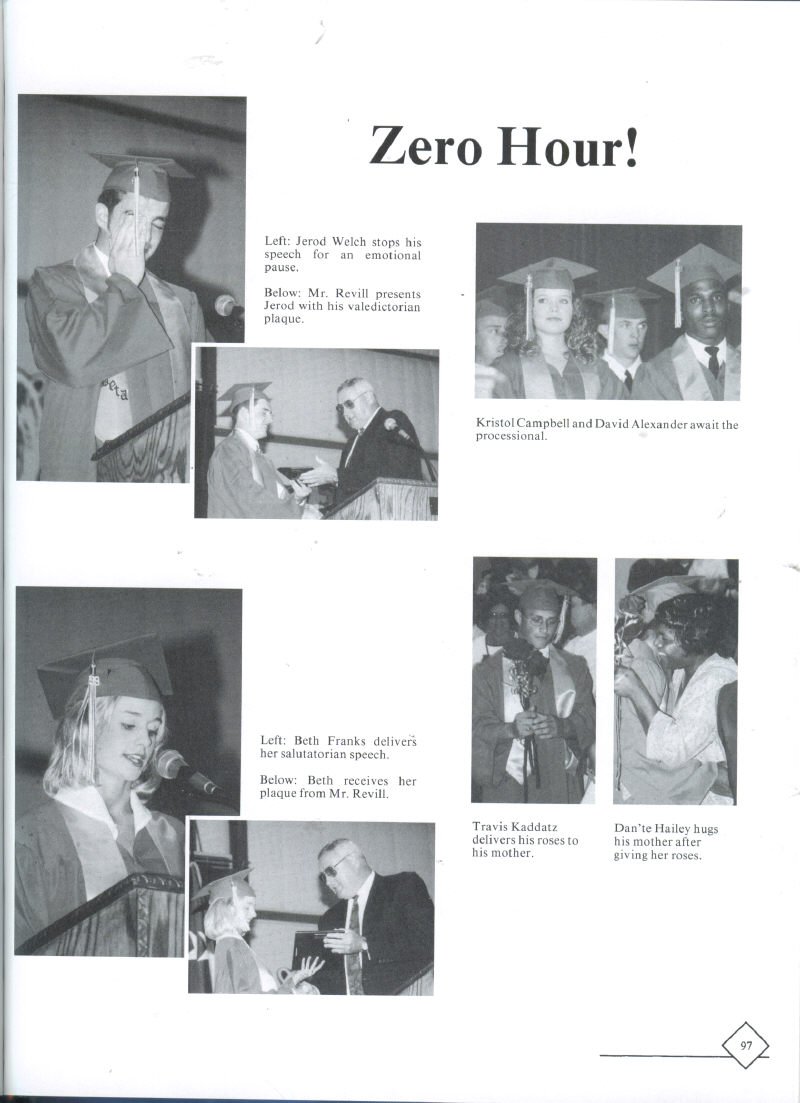 Zero Hour!

Left: Jerod Welch stops his speech for an emotional pause.

Below: Mr. Revill presents Jerod with his valedictorian plaque.

Kristol Campbell and David Alexander await the processional.

Left: Beth Franks delivers her salutatorian speech.

Below: Beth receives her plaque from Mr. Revill.

Travis Kaddatz delivers his roses to his mother.

Dan'te Hailey hugs his mother after giving her roses.

97